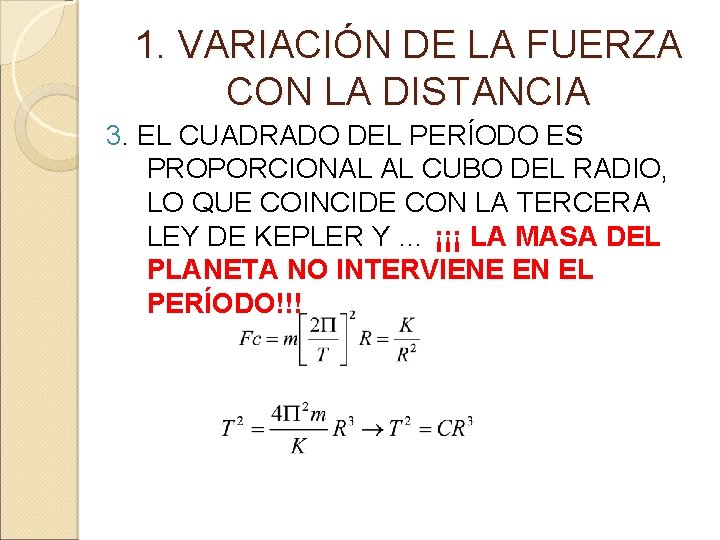 1. VARIACIÓN DE LA FUERZA CON LA DISTANCIA

3. EL CUADRADO DEL PERÍODO ES PROPORCIONAL AL CUBO DEL RADIO, LO QUE COINCIDE CON LA TERCERA LEY DE KEPLER Y … ¡¡¡ LA MASA DEL PLANETA NO INTERVIENE EN EL PERÍODO!!!

$Fc = m\left[\frac{2\Pi}{T}\right]^2 R = \frac{K}{R^2}$

$T^2 = \frac{4\Pi^2 m}{K} R^3 \rightarrow T^2 = CR^3$